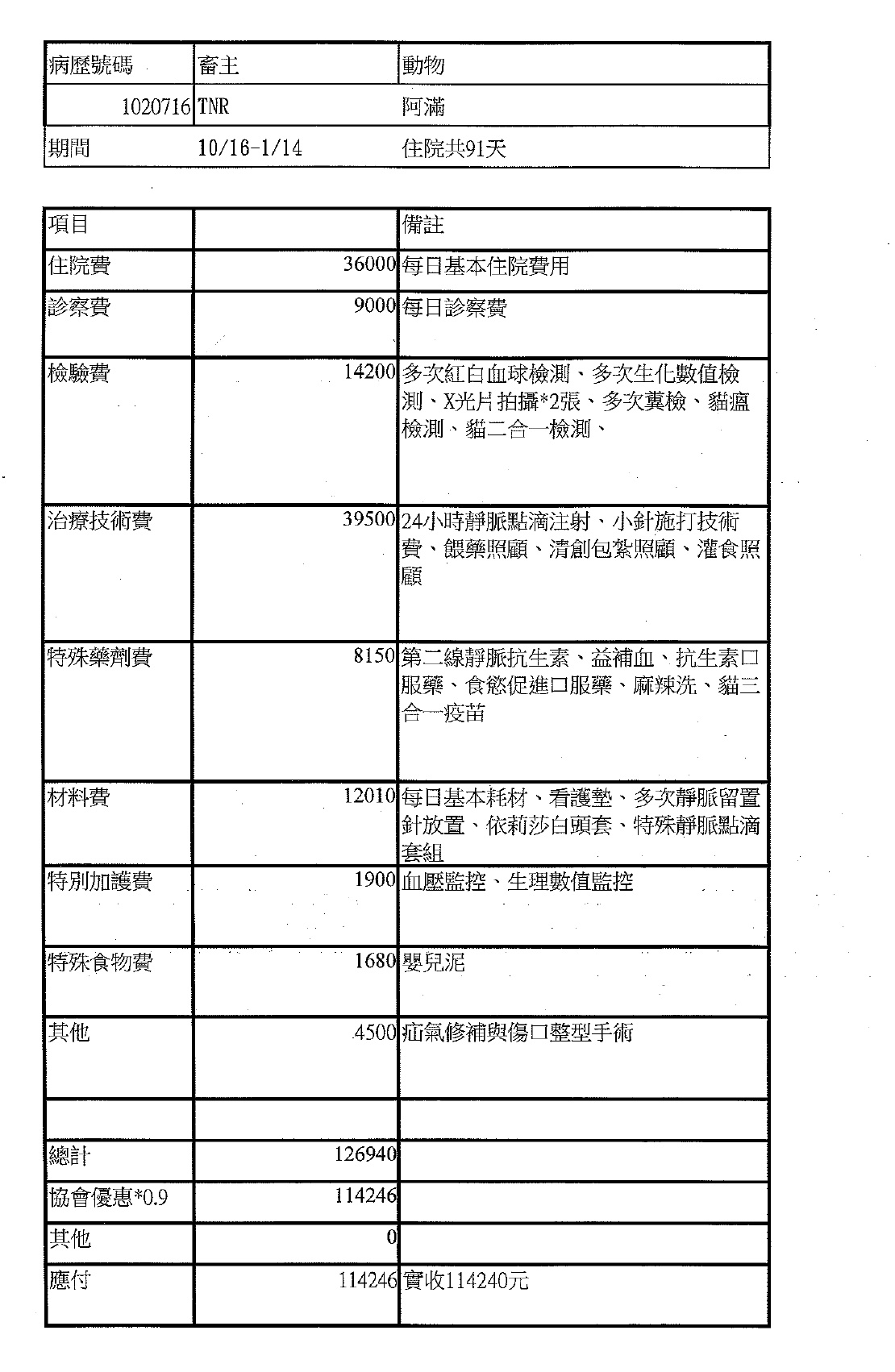 | 病歷號碼 | 畜主 | 動物 |
|---|---|---|
| 1020716 | TNR | 阿滿 |
| 期間 | 10/16-1/14 | 住院共91天 |

| 項目 | | 備註 |
|---|---|---|
| 住院費 | 36000 | 每日基本住院費用 |
| 診察費 | 9000 | 每日診察費 |
| 檢驗費 | 14200 | 多次紅白血球檢測、多次生化數值檢測、X光片拍攝*2張、多次糞檢、貓瘟檢測、貓二合一檢測、 |
| 治療技術費 | 39500 | 24小時靜脈點滴注射、小針施打技術費、餵藥照顧、清創包紮照顧、灌食照顧 |
| 特殊藥劑費 | 8150 | 第二線靜脈抗生素、益補血、抗生素口服藥、食慾促進口服藥、麻辣洗、貓三合一疫苗 |
| 材料費 | 12010 | 每日基本耗材、看護墊、多次靜脈留置針放置、依莉莎白頭套、特殊靜脈點滴套組 |
| 特別加護費 | 1900 | 血壓監控、生理數值監控 |
| 特殊食物費 | 1680 | 嬰兒泥 |
| 其他 | 4500 | 疝氣修補與傷口整型手術 |
| | | |
| 總計 | 126940 | |
| 協會優惠*0.9 | 114246 | |
| 其他 | 0 | |
| 應付 | 114246 | 實收114240元 |